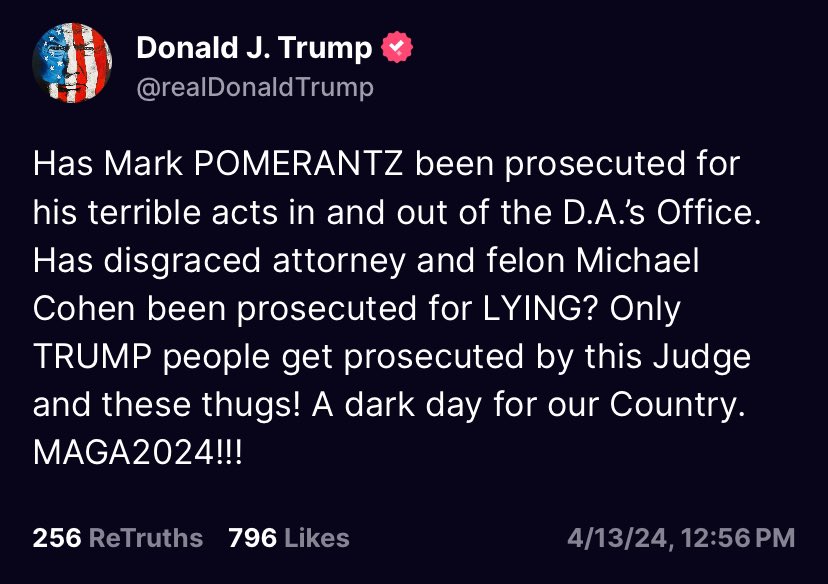 Donald J. Trump
@realDonaldTrump

Has Mark POMERANTZ been prosecuted for his terrible acts in and out of the D.A.'s Office. Has disgraced attorney and felon Michael Cohen been prosecuted for LYING? Only TRUMP people get prosecuted by this Judge and these thugs! A dark day for our Country. MAGA2024!!!

256 ReTruths 796 Likes 4/13/24, 12:56 PM